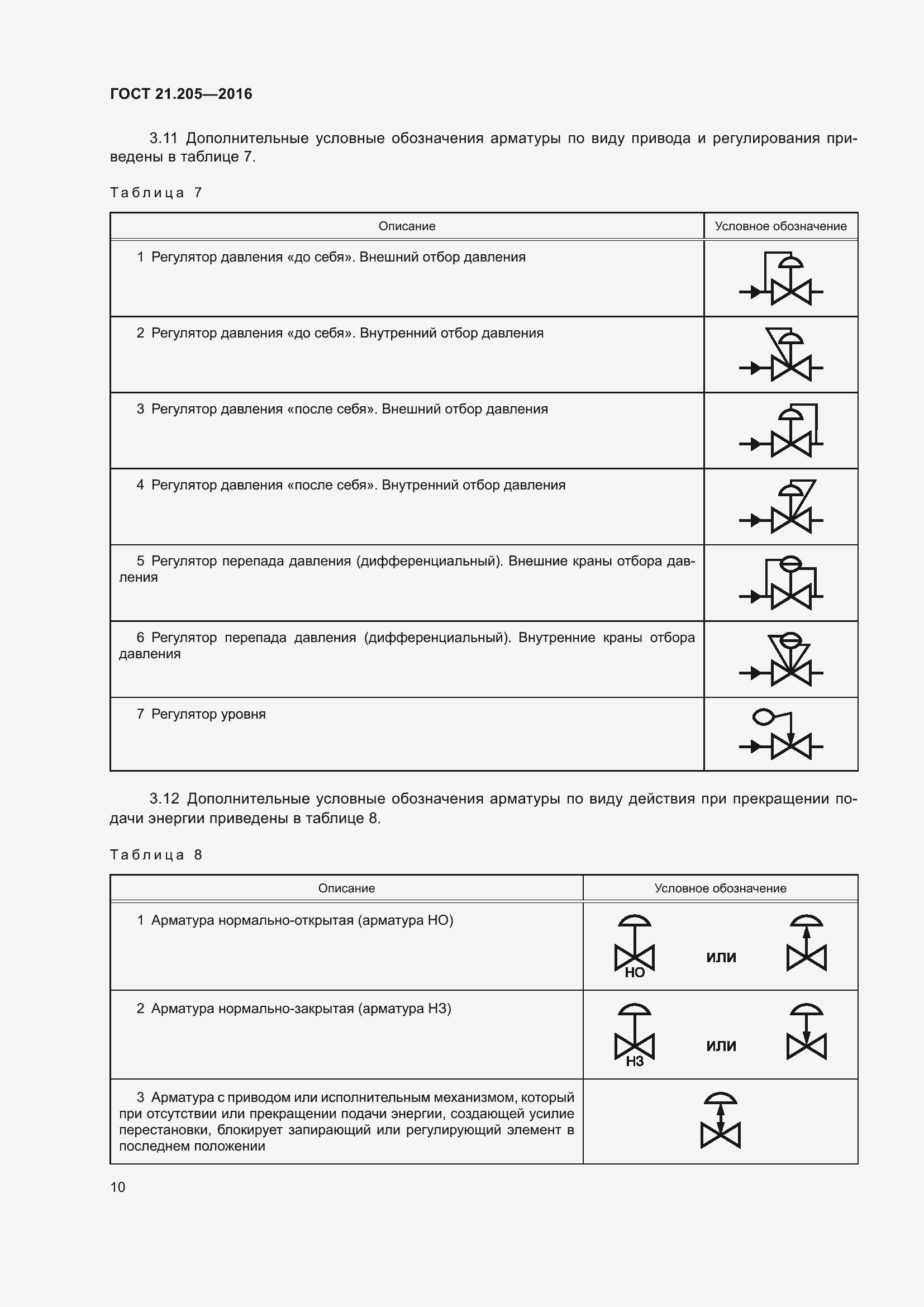 ГОСТ 21.205—2016

3.11 Дополнительные условные обозначения арматуры по виду привода и регулирования приведены в таблице 7.

Таблица 7

| Описание | Условное обозначение |
|---|---|
| 1 Регулятор давления «до себя». Внешний отбор давления | |
| 2 Регулятор давления «до себя». Внутренний отбор давления | |
| 3 Регулятор давления «после себя». Внешний отбор давления | |
| 4 Регулятор давления «после себя». Внутренний отбор давления | |
| 5 Регулятор перепада давления (дифференциальный). Внешние краны отбора давления | |
| 6 Регулятор перепада давления (дифференциальный). Внутренние краны отбора давления | |
| 7 Регулятор уровня | |

3.12 Дополнительные условные обозначения арматуры по виду действия при прекращении подачи энергии приведены в таблице 8.

Таблица 8

| Описание | Условное обозначение |
|---|---|
| 1 Арматура нормально-открытая (арматура НО) | НО или |
| 2 Арматура нормально-закрытая (арматура НЗ) | НЗ или |
| 3 Арматура с приводом или исполнительным механизмом, который при отсутствии или прекращении подачи энергии, создающей усилие перестановки, блокирует запирающий или регулирующий элемент в последнем положении | |

10